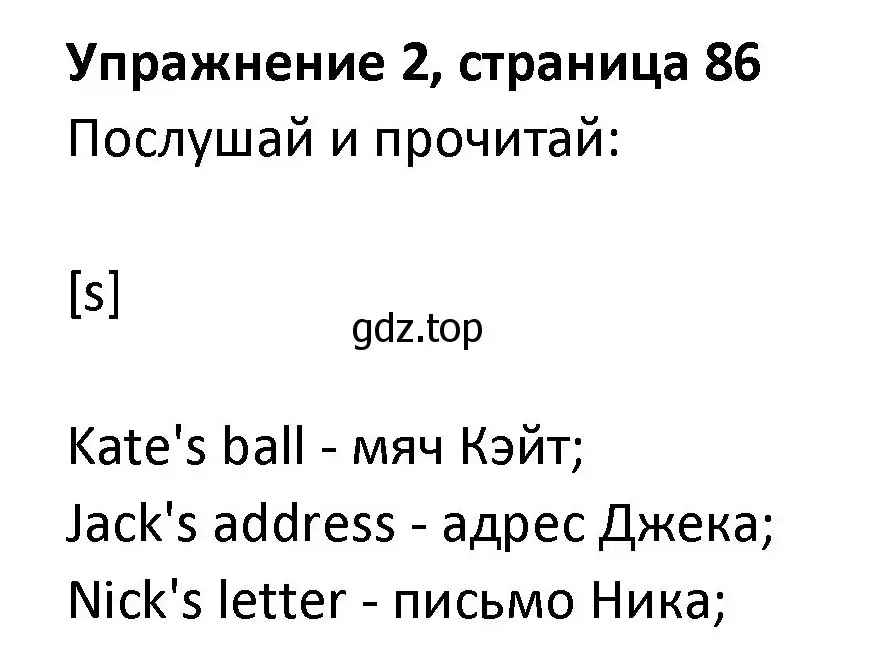 Упражнение 2, страница 86
Послушай и прочитай:

[s]

gdz.top

Kate's ball - мяч Кэйт;
Jack's address - адрес Джека;
Nick's letter - письмо Ника;